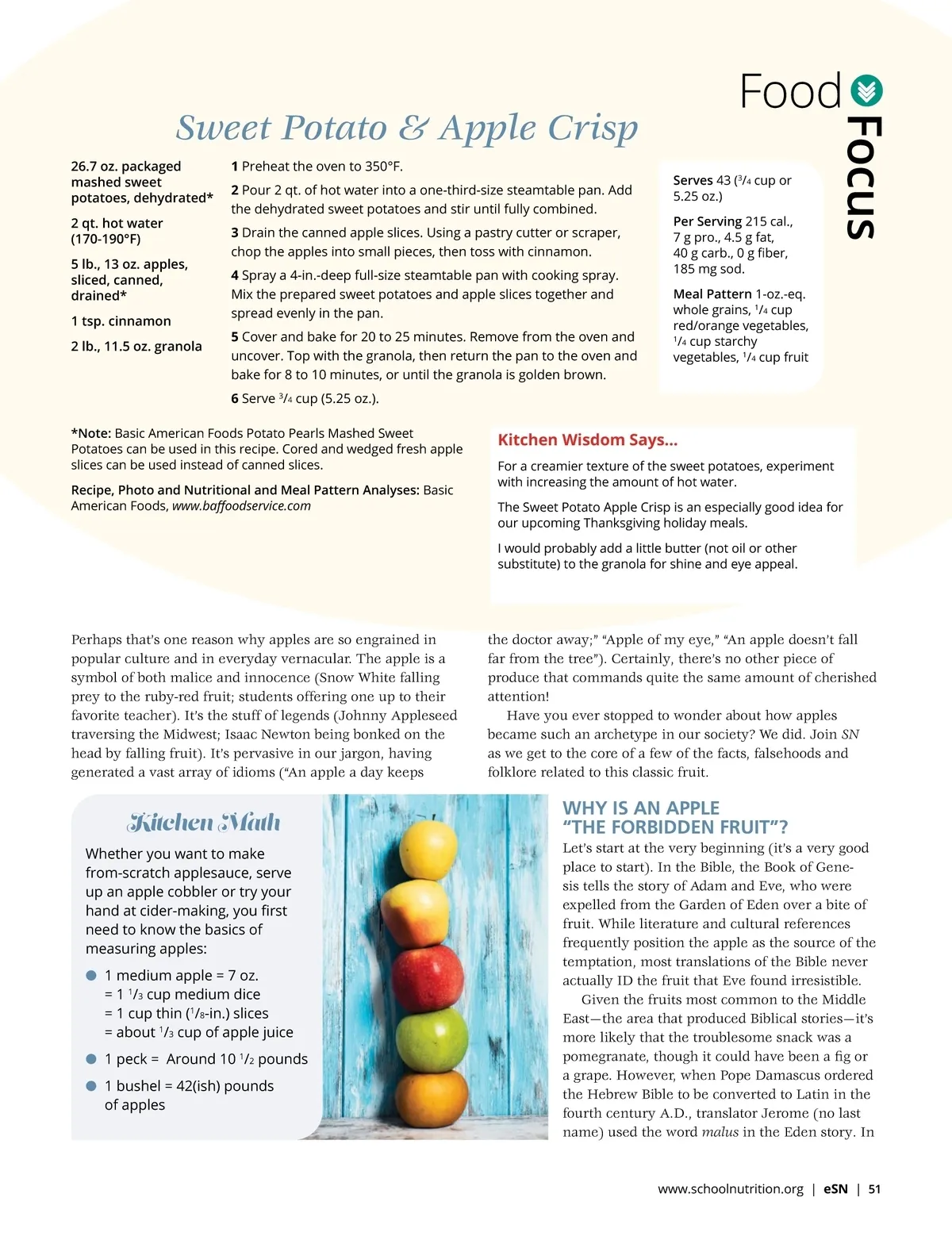 Food Focus

Sweet Potato & Apple Crisp

26.7 oz. packaged mashed sweet potatoes, dehydrated*

2 qt. hot water (170-190°F)

5 lb., 13 oz. apples, sliced, canned, drained*

1 tsp. cinnamon

2 lb., 11.5 oz. granola

1 Preheat the oven to 350°F.

2 Pour 2 qt. of hot water into a one-third-size steamtable pan. Add the dehydrated sweet potatoes and stir until fully combined.

3 Drain the canned apple slices. Using a pastry cutter or scraper, chop the apples into small pieces, then toss with cinnamon.

4 Spray a 4-in.-deep full-size steamtable pan with cooking spray. Mix the prepared sweet potatoes and apple slices together and spread evenly in the pan.

5 Cover and bake for 20 to 25 minutes. Remove from the oven and uncover. Top with the granola, then return the pan to the oven and bake for 8 to 10 minutes, or until the granola is golden brown.

6 Serve $\frac{3}{4}$ cup (5.25 oz.).

Serves 43 ($\frac{3}{4}$ cup or 5.25 oz.)

Per Serving 215 cal., 7 g pro., 4.5 g fat, 40 g carb., 0 g fiber, 185 mg sod.

Meal Pattern 1-oz.-eq. whole grains, $\frac{1}{4}$ cup red/orange vegetables, $\frac{1}{4}$ cup starchy vegetables, $\frac{1}{4}$ cup fruit

*Note: Basic American Foods Potato Pearls Mashed Sweet Potatoes can be used in this recipe. Cored and wedged fresh apple slices can be used instead of canned slices.

Recipe, Photo and Nutritional and Meal Pattern Analyses: Basic American Foods, www.baffoodservice.com

Kitchen Wisdom Says...

For a creamier texture of the sweet potatoes, experiment with increasing the amount of hot water.

The Sweet Potato Apple Crisp is an especially good idea for our upcoming Thanksgiving holiday meals.

I would probably add a little butter (not oil or other substitute) to the granola for shine and eye appeal.

Perhaps that's one reason why apples are so engrained in popular culture and in everyday vernacular. The apple is a symbol of both malice and innocence (Snow White falling prey to the ruby-red fruit; students offering one up to their favorite teacher). It's the stuff of legends (Johnny Appleseed traversing the Midwest; Isaac Newton being bonked on the head by falling fruit). It's pervasive in our jargon, having generated a vast array of idioms ("An apple a day keeps the doctor away;" "Apple of my eye," "An apple doesn't fall far from the tree"). Certainly, there's no other piece of produce that commands quite the same amount of cherished attention!

Have you ever stopped to wonder about how apples became such an archetype in our society? We did. Join SN as we get to the core of a few of the facts, falsehoods and folklore related to this classic fruit.

Kitchen Math

Whether you want to make from-scratch applesauce, serve up an apple cobbler or try your hand at cider-making, you first need to know the basics of measuring apples:

1 medium apple = 7 oz.
= 1 $\frac{1}{3}$ cup medium dice
= 1 cup thin ($\frac{1}{8}$-in.) slices
= about $\frac{1}{3}$ cup of apple juice

1 peck = Around 10 $\frac{1}{2}$ pounds

1 bushel = 42(ish) pounds of apples

WHY IS AN APPLE "THE FORBIDDEN FRUIT"?

Let's start at the very beginning (it's a very good place to start). In the Bible, the Book of Genesis tells the story of Adam and Eve, who were expelled from the Garden of Eden over a bite of fruit. While literature and cultural references frequently position the apple as the source of the temptation, most translations of the Bible never actually ID the fruit that Eve found irresistible.

Given the fruits most common to the Middle East—the area that produced Biblical stories—it's more likely that the troublesome snack was a pomegranate, though it could have been a fig or a grape. However, when Pope Damascus ordered the Hebrew Bible to be converted to Latin in the fourth century A.D., translator Jerome (no last name) used the word malus in the Eden story. In

www.schoolnutrition.org | eSN | 51